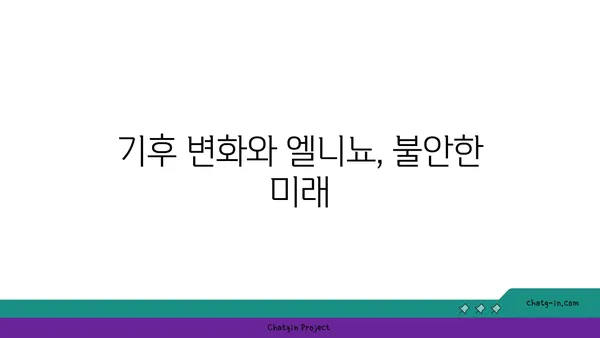 기후 변화와 엘니뇨, 불안한 미래

chatg-in.com

Chatgin Project